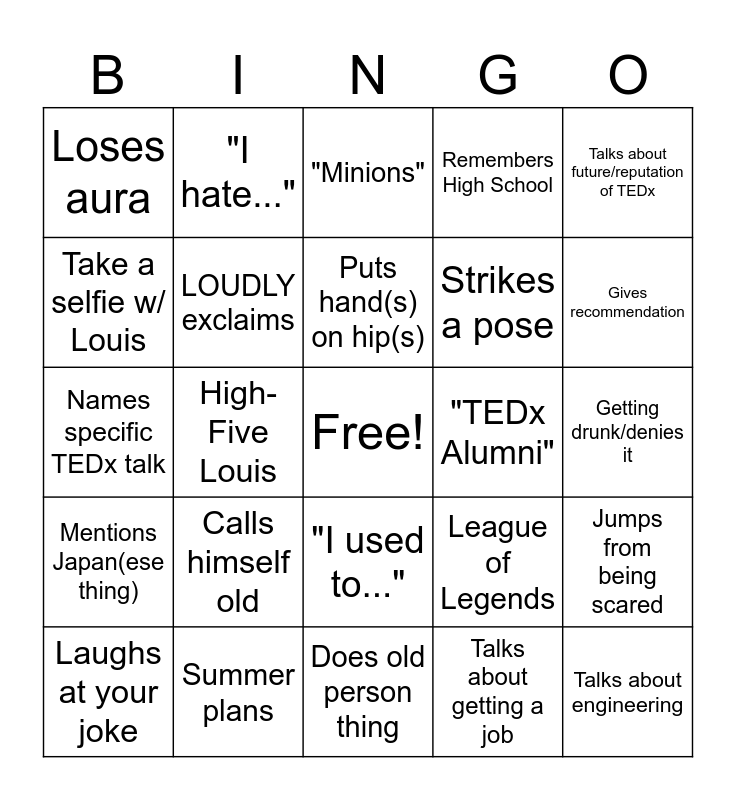 | B | I | N | G | O |
|---|---|---|---|---|
| Loses aura | "I hate..." | "Minions" | Remembers High School | Talks about future/reputation of TEDx |
| Take a selfie w/ Louis | LOUDLY exclaims | Puts hand(s) on hip(s) | Strikes a pose | Gives recommendation |
| Names specific TEDx talk | High-Five Louis | Free! | "TEDx Alumni" | Getting drunk/denies it |
| Mentions Japan(ese thing) | Calls himself old | "I used to..." | League of Legends | Jumps from being scared |
| Laughs at your joke | Summer plans | Does old person thing | Talks about getting a job | Talks about engineering |